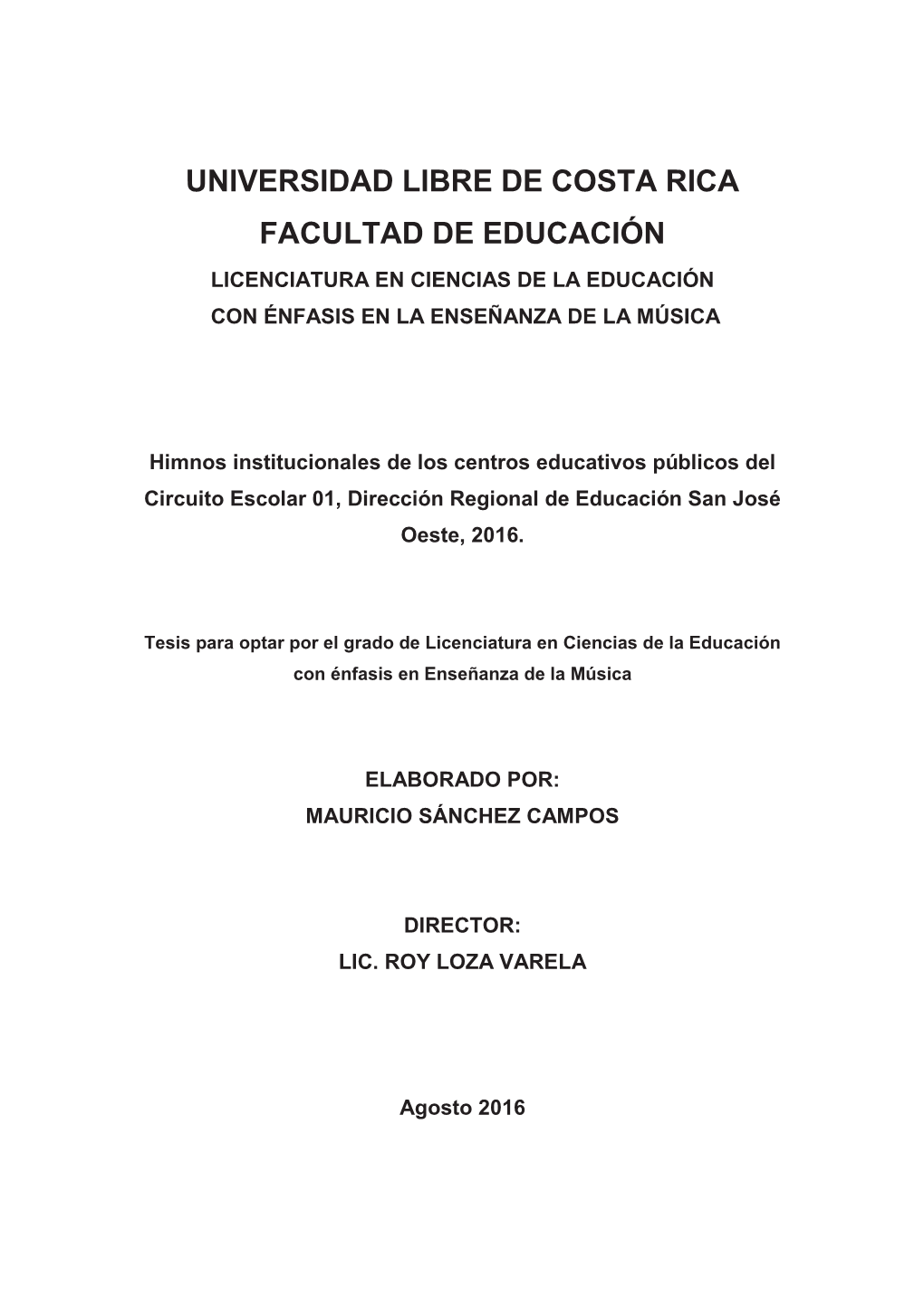 UNIVERSIDAD LIBRE DE COSTA RICA

FACULTAD DE EDUCACIÓN

LICENCIATURA EN CIENCIAS DE LA EDUCACIÓN
CON ÉNFASIS EN LA ENSEÑANZA DE LA MÚSICA

Himnos institucionales de los centros educativos públicos del Circuito Escolar 01, Dirección Regional de Educación San José Oeste, 2016.

Tesis para optar por el grado de Licenciatura en Ciencias de la Educación con énfasis en Enseñanza de la Música

ELABORADO POR:
MAURICIO SÁNCHEZ CAMPOS

DIRECTOR:
LIC. ROY LOZA VARELA

Agosto 2016